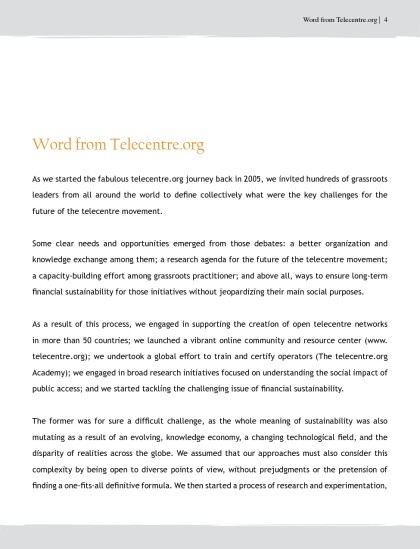 Word from Telecentre.org | 4

Word from Telecentre.org

As we started the fabulous telecentre.org journey back in 2005, we invited hundreds of grassroots leaders from all around the world to define collectively what were the key challenges for the future of the telecentre movement.

Some clear needs and opportunities emerged from those debates: a better organization and knowledge exchange among them; a research agenda for the future of the telecentre movement; a capacity-building effort among grassroots practitioner; and above all, ways to ensure long-term financial sustainability for those initiatives without jeopardizing their main social purposes.

As a result of this process, we engaged in supporting the creation of open telecentre networks in more than 50 countries; we launched a vibrant online community and resource center (www.telecentre.org); we undertook a global effort to train and certify operators (The telecentre.org Academy); we engaged in broad research initiatives focused on understanding the social impact of public access; and we started tackling the challenging issue of financial sustainability.

The former was for sure a difficult challenge, as the whole meaning of sustainability was also mutating as a result of an evolving, knowledge economy, a changing technological field, and the disparity of realities across the globe. We assumed that our approaches must also consider this complexity by being open to diverse points of view, without prejudgments or the pretension of finding a one-fits-all definitive formula. We then started a process of research and experimentation,